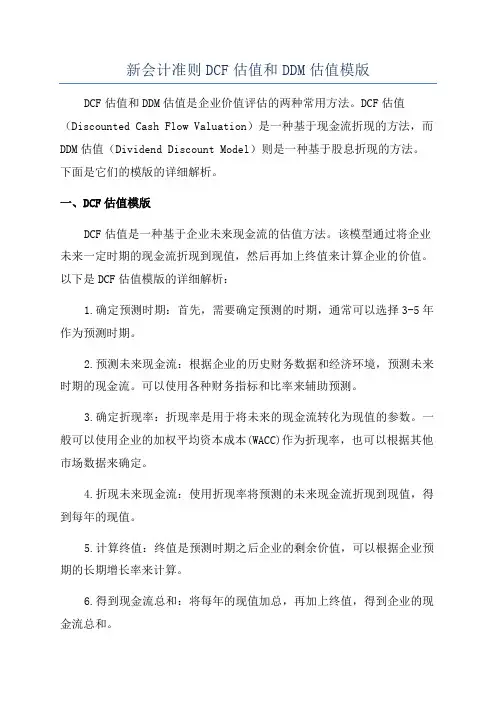 新会计准则DCF估值和DDM估值模版

DCF估值和DDM估值是企业价值评估的两种常用方法。DCF估值（Discounted Cash Flow Valuation）是一种基于现金流折现的方法，而DDM估值（Dividend Discount Model）则是一种基于股息折现的方法。下面是它们的模版的详细解析。

一、DCF估值模版

DCF估值是一种基于企业未来现金流的估值方法。该模型通过将企业未来一定时期的现金流折现到现值，然后再加上终值来计算企业的价值。以下是DCF估值模版的详细解析：

1.确定预测时期：首先，需要确定预测的时期，通常可以选择3-5年作为预测时期。

2.预测未来现金流：根据企业的历史财务数据和经济环境，预测未来时期的现金流。可以使用各种财务指标和比率来辅助预测。

3.确定折现率：折现率是用于将未来的现金流转化为现值的参数。一般可以使用企业的加权平均资本成本(WACC)作为折现率，也可以根据其他市场数据来确定。

4.折现未来现金流：使用折现率将预测的未来现金流折现到现值，得到每年的现值。

5.计算终值：终值是预测时期之后企业的剩余价值，可以根据企业预期的长期增长率来计算。

6.得到现金流总和：将每年的现值加总，再加上终值，得到企业的现金流总和。